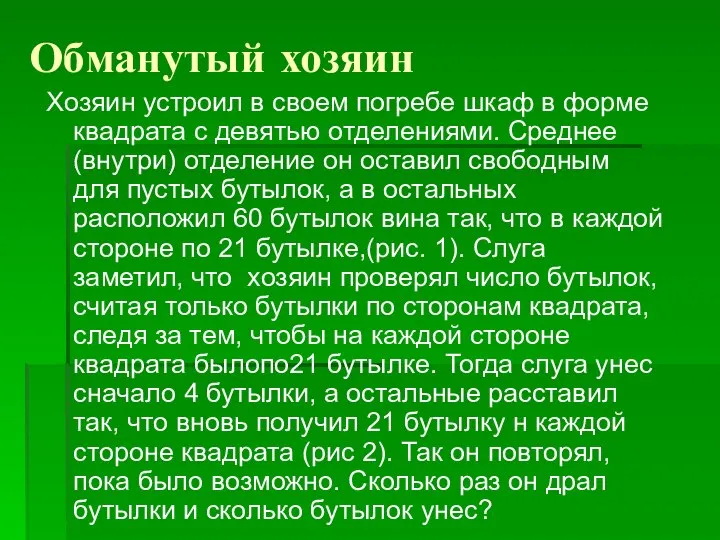 Обманутый хозяин

Хозяин устроил в своем погребе шкаф в форме квадрата с девятью отделениями. Среднее (внутри) отделение он оставил свободным для пустых бутылок, а в остальных расположил 60 бутылок вина так, что в каждой стороне по 21 бутылке,(рис. 1). Слуга заметил, что  хозяин проверял число бутылок, считая только бутылки по сторонам квадрата, следя за тем, чтобы на каждой стороне квадрата былопо21 бутылке. Тогда слуга унес сначало 4 бутылки, а остальные расставил так, что вновь получил 21 бутылку н каждой стороне квадрата (рис 2). Так он повторял, пока было возможно. Сколько раз он драл бутылки и сколько бутылок унес?